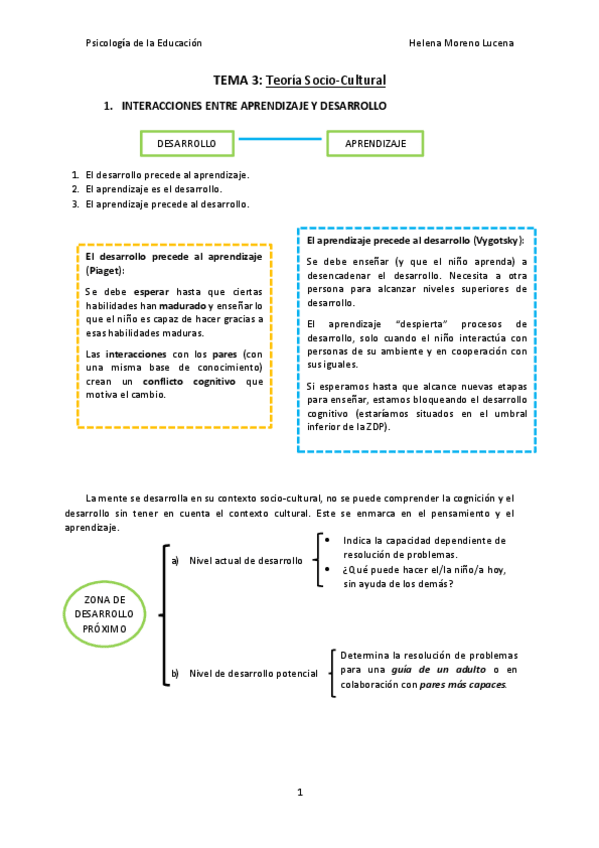 Psicología de la Educación

Helena Moreno Lucena

TEMA 3: Teoría Socio-Cultural

1. INTERACCIONES ENTRE APRENDIZAJE Y DESARROLLO

DESARROLLO

APRENDIZAJE

1. El desarrollo precede al aprendizaje.
2. El aprendizaje es el desarrollo.
3. El aprendizaje precede al desarrollo.

El desarrollo precede al aprendizaje (Piaget):

Se debe esperar hasta que ciertas habilidades han madurado y enseñar lo que el niño es capaz de hacer gracias a esas habilidades maduras.

Las interacciones con los pares (con una misma base de conocimiento) crean un conflicto cognitivo que motiva el cambio.

El aprendizaje precede al desarrollo (Vygotsky):

Se debe enseñar (y que el niño aprenda) a desencadenar el desarrollo. Necesita a otra persona para alcanzar niveles superiores de desarrollo.

El aprendizaje "despierta" procesos de desarrollo, solo cuando el niño interactúa con personas de su ambiente y en cooperación con sus iguales.

Si esperamos hasta que alcance nuevas etapas para enseñar, estamos bloqueando el desarrollo cognitivo (estaríamos situados en el umbral inferior de la ZDP).

La mente se desarrolla en su contexto socio-cultural, no se puede comprender la cognición y el desarrollo sin tener en cuenta el contexto cultural. Este se enmarca en el pensamiento y el aprendizaje.

ZONA DE DESARROLLO PRÓXIMO

a) Nivel actual de desarrollo

• Indica la capacidad dependiente de resolución de problemas.
• ¿Qué puede hacer el/la niño/a hoy, sin ayuda de los demás?

b) Nivel de desarrollo potencial

Determina la resolución de problemas para una guía de un adulto o en colaboración con pares más capaces.

1